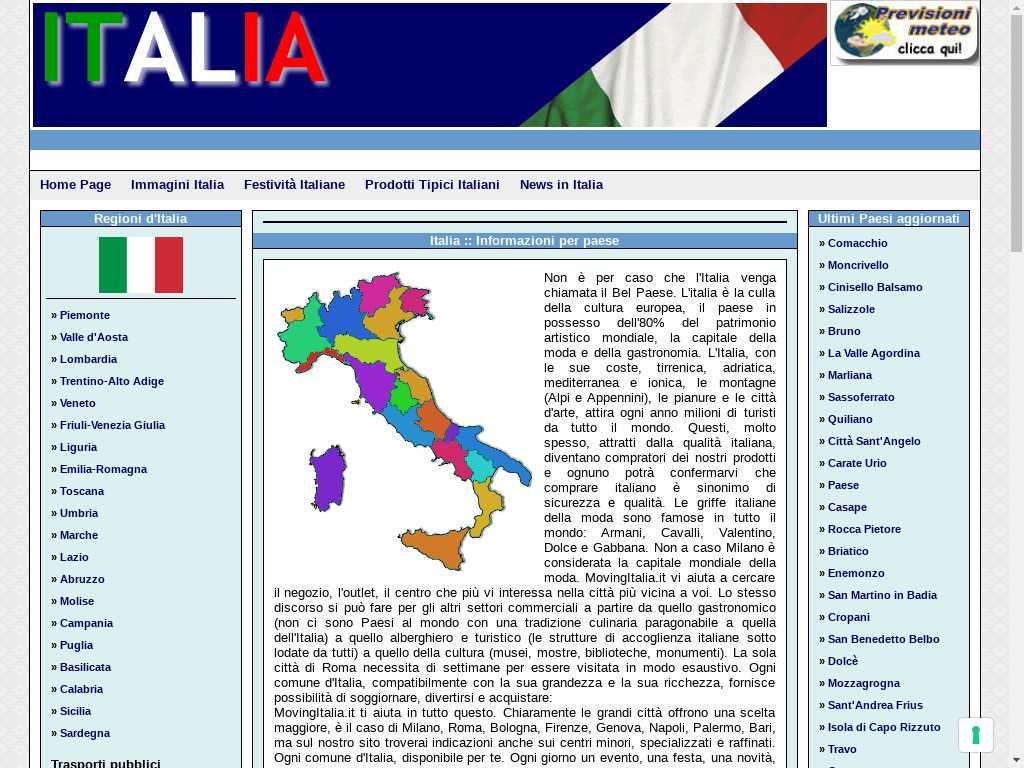 ITALIA

Previsioni meteo clicca qui!

Home Page Immagini Italia Festività Italiane Prodotti Tipici Italiani News in Italia

Regioni d'Italia

» Piemonte
» Valle d'Aosta
» Lombardia
» Trentino-Alto Adige
» Veneto
» Friuli-Venezia Giulia
» Liguria
» Emilia-Romagna
» Toscana
» Umbria
» Marche
» Lazio
» Abruzzo
» Molise
» Campania
» Puglia
» Basilicata
» Calabria
» Sicilia
» Sardegna

Trasporti pubblici

Italia :: Informazioni per paese

Non è per caso che l'Italia venga chiamata il Bel Paese. L'italia è la culla della cultura europea, il paese in possesso dell'80% del patrimonio artistico mondiale, la capitale della moda e della gastronomia. L'Italia, con le sue coste, tirrenica, adriatica, mediterranea e ionica, le montagne (Alpi e Appennini), le pianure e le città d'arte, attira ogni anno milioni di turisti da tutto il mondo. Questi, molto spesso, attratti dalla qualità italiana, diventano compratori dei nostri prodotti e ognuno potrà confermarvi che comprare italiano è sinonimo di sicurezza e qualità. Le griffe italiane della moda sono famose in tutto il mondo: Armani, Cavalli, Valentino, Dolce e Gabbana. Non a caso Milano è considerata la capitale mondiale della moda. MovingItalia.it vi aiuta a cercare il negozio, l'outlet, il centro che più vi interessa nella città più vicina a voi. Lo stesso discorso si può fare per gli altri settori commerciali a partire da quello gastronomico (non ci sono Paesi al mondo con una tradizione culinaria paragonabile a quella dell'Italia) a quello alberghiero e turistico (le strutture di accoglienza italiane sotto lodate da tutti) a quello della cultura (musei, mostre, biblioteche, monumenti). La sola città di Roma necessita di settimane per essere visitata in modo esaustivo. Ogni comune d'Italia, compatibilmente con la sua grandezza e la sua ricchezza, fornisce possibilità di soggiornare, divertirsi e acquistare:
MovingItalia.it ti aiuta in tutto questo. Chiaramente le grandi città offrono una scelta maggiore, è il caso di Milano, Roma, Bologna, Firenze, Genova, Napoli, Palermo, Bari, ma sul nostro sito troverai indicazioni anche sui centri minori, specializzati e raffinati. Ogni comune d'Italia, disponibile per te. Ogni giorno un evento, una festa, una novità,

Ultimi Paesi aggiornati

» Comacchio
» Moncrivello
» Cinisello Balsamo
» Salizzole
» Bruno
» La Valle Agordina
» Marliana
» Sassoferrato
» Quiliano
» Città Sant'Angelo
» Carate Urio
» Paese
» Casape
» Rocca Pietore
» Briatico
» Enemonzo
» San Martino in Badia
» Cropani
» San Benedetto Belbo
» Dolcè
» Mozzagrogna
» Sant'Andrea Frius
» Isola di Capo Rizzuto
» Travo